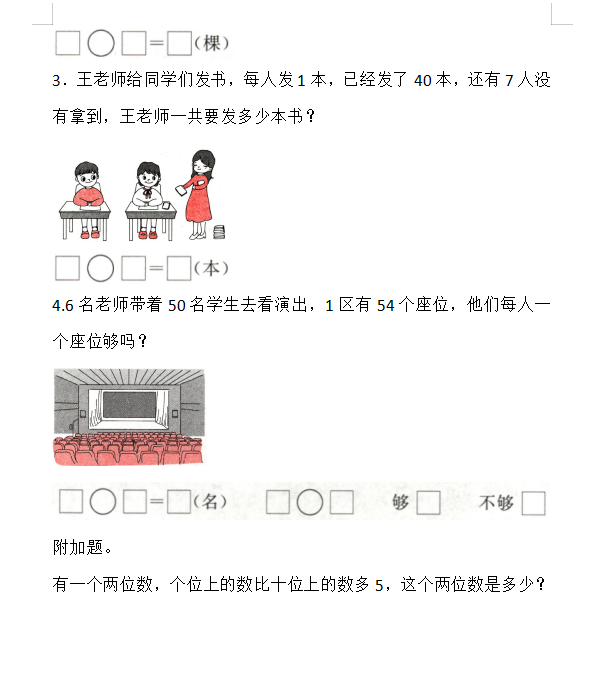 □○□=□(棵)

3．王老师给同学们发书，每人发 1 本，已经发了 40 本，还有 7 人没有拿到，王老师一共要发多少本书？

□○□=□(本)

4.6 名老师带着 50 名学生去看演出，1 区有 54 个座位，他们每人一个座位够吗？

□○□=□(名)　□○□　够□　不够□

附加题。

有一个两位数，个位上的数比十位上的数多 5，这个两位数是多少？